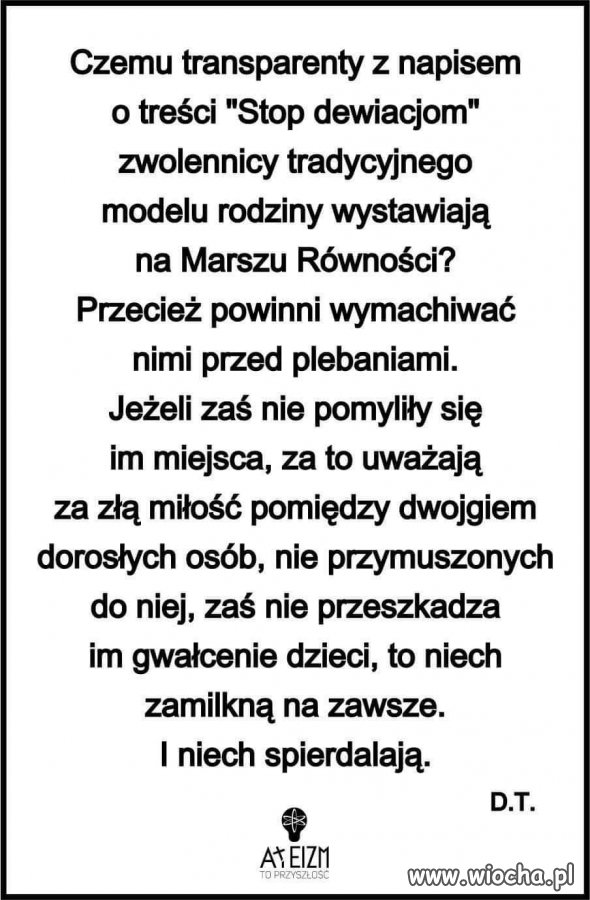 Czemu transparenty z napisem o treści "Stop dewiacjom" zwolennicy tradycyjnego modelu rodziny wystawiają na Marszu Równości? Przecież powinni wymachiwać nimi przed plebaniami. Jeżeli zaś nie pomyliły się im miejsca, za to uważają za złą miłość pomiędzy dwojgiem dorosłych osób, nie przymuszonych do niej, zaś nie przeszkadza im gwałcenie dzieci, to niech zamilkną na zawsze. I niech spierdalają.

D.T.

ATEIZM
TO PRZYSZŁOŚĆ

www.wiocha.pl